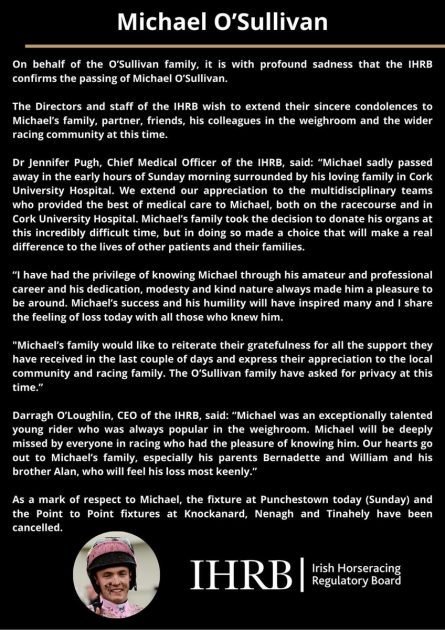 Michael O'Sullivan

On behalf of the O'Sullivan family, it is with profound sadness that the IHRB confirms the passing of Michael O'Sullivan.

The Directors and staff of the IHRB wish to extend their sincere condolences to Michael's family, partner, friends, his colleagues in the weighroom and the wider racing community at this time.

Dr Jennifer Pugh, Chief Medical Officer of the IHRB, said: "Michael sadly passed away in the early hours of Sunday morning surrounded by his loving family in Cork University Hospital. We extend our appreciation to the multidisciplinary teams who provided the best of medical care to Michael, both on the racecourse and in Cork University Hospital. Michael's family took the decision to donate his organs at this incredibly difficult time, but in doing so made a choice that will make a real difference to the lives of other patients and their families.

"I have had the privilege of knowing Michael through his amateur and professional career and his dedication, modesty and kind nature always made him a pleasure to be around. Michael's success and his humility will have inspired many and I share the feeling of loss today with all those who knew him.

"Michael's family would like to reiterate their gratefulness for all the support they have received in the last couple of days and express their appreciation to the local community and racing family. The O'Sullivan family have asked for privacy at this time."

Darragh O'Loughlin, CEO of the IHRB, said: "Michael was an exceptionally talented young rider who was always popular in the weighroom. Michael will be deeply missed by everyone in racing who had the pleasure of knowing him. Our hearts go out to Michael's family, especially his parents Bernadette and William and his brother Alan, who will feel his loss most keenly."

As a mark of respect to Michael, the fixture at Punchestown today (Sunday) and the Point to Point fixtures at Knockanard, Nenagh and Tinahely have been cancelled.

IHRB
Irish Horseracing
Regulatory Board